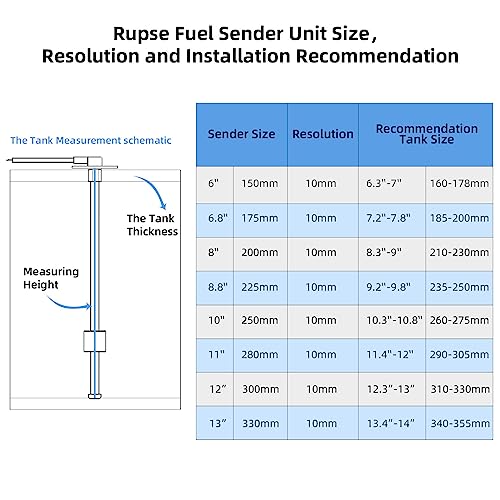 Rupse Fuel Sender Unit Size, Resolution and Installation Recommendation

The Tank Measurement schematic

The Tank Thickness

Measuring Height

| Sender Size | | Resolution | Recommendation Tank Size | |
|---|---|---|---|---|
| 6" | 150mm | 10mm | 6.3"-7" | 160-178mm |
| 6.8" | 175mm | 10mm | 7.2"-7.8" | 185-200mm |
| 8" | 200mm | 10mm | 8.3"-9" | 210-230mm |
| 8.8" | 225mm | 10mm | 9.2"-9.8" | 235-250mm |
| 10" | 250mm | 10mm | 10.3"-10.8" | 260-275mm |
| 11" | 280mm | 10mm | 11.4"-12" | 290-305mm |
| 12" | 300mm | 10mm | 12.3"-13" | 310-330mm |
| 13" | 330mm | 10mm | 13.4"-14" | 340-355mm |